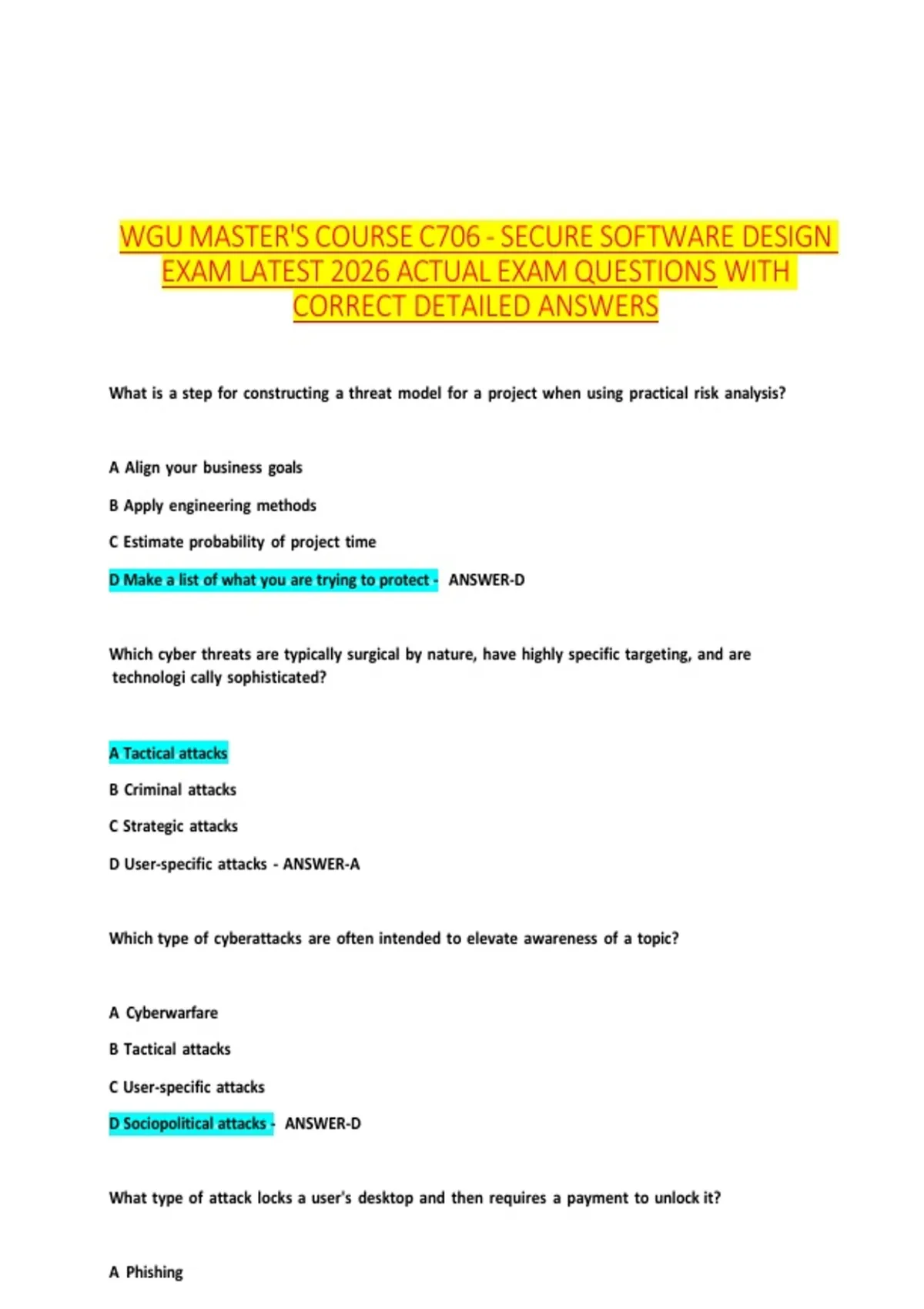 WGU MASTER'S COURSE C706 - SECURE SOFTWARE DESIGN EXAM LATEST 2026 ACTUAL EXAM QUESTIONS WITH CORRECT DETAILED ANSWERS

What is a step for constructing a threat model for a project when using practical risk analysis?

A Align your business goals

B Apply engineering methods

C Estimate probability of project time

D Make a list of what you are trying to protect - ANSWER-D

Which cyber threats are typically surgical by nature, have highly specific targeting, and are technologi cally sophisticated?

A Tactical attacks

B Criminal attacks

C Strategic attacks

D User-specific attacks - ANSWER-A

Which type of cyberattacks are often intended to elevate awareness of a topic?

A Cyberwarfare

B Tactical attacks

C User-specific attacks

D Sociopolitical attacks - ANSWER-D

What type of attack locks a user's desktop and then requires a payment to unlock it?

A Phishing